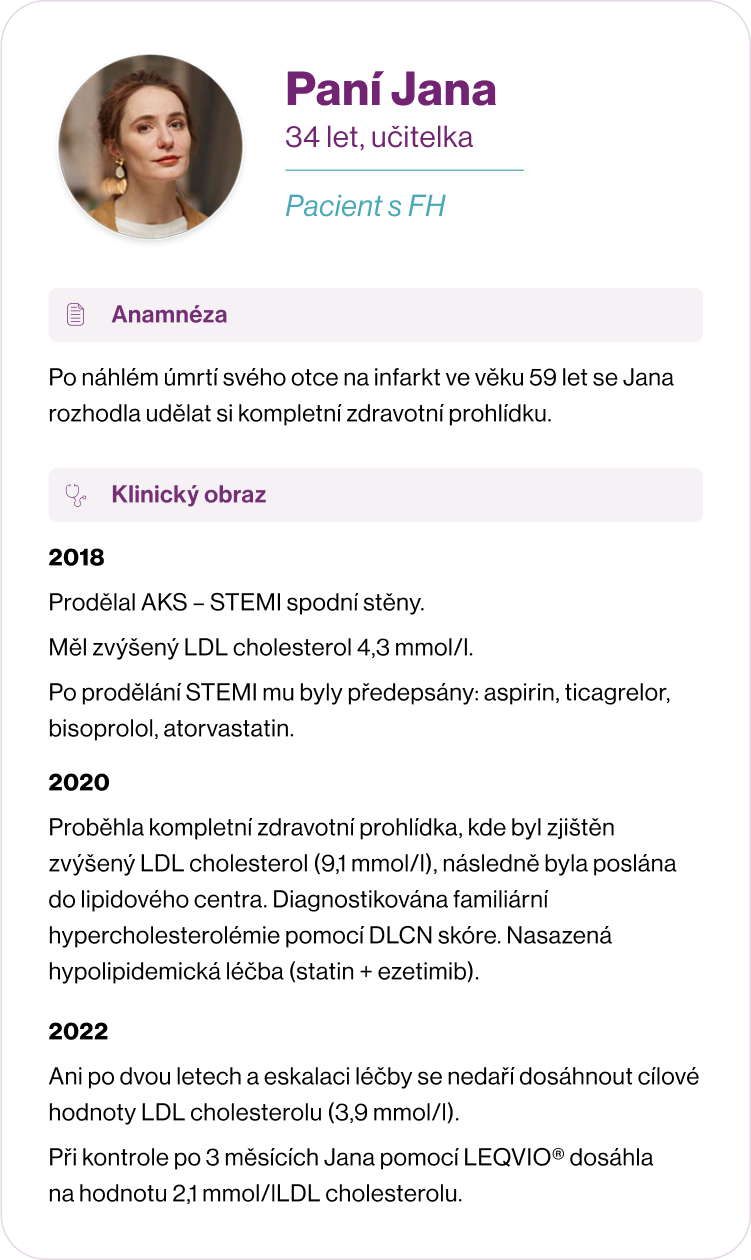 Paní Jana
34 let, učitelka

Pacient s FH

Anamnéza

Po náhlém úmrtí svého otce na infarkt ve věku 59 let se Jana rozhodla udělat si kompletní zdravotní prohlídku.

Klinický obraz

2018

Prodělal AKS – STEMI spodní stěny.

Měl zvýšený LDL cholesterol 4,3 mmol/l.

Po prodělání STEMI mu byly předepsány: aspirin, ticagrelor, bisoprolol, atorvastatin.

2020

Proběhla kompletní zdravotní prohlídka, kde byl zjištěn zvýšený LDL cholesterol (9,1 mmol/l), následně byla poslána do lipidového centra. Diagnostikována familiární hypercholesterolémie pomocí DLCN skóre. Nasazená hypolipidemická léčba (statin + ezetimib).

2022

Ani po dvou letech a eskalaci léčby se nedaří dosáhnout cílové hodnoty LDL cholesterolu (3,9 mmol/l).

Při kontrole po 3 měsících Jana pomocí LEQVIO® dosáhla na hodnotu 2,1 mmol/lLDL cholesterolu.